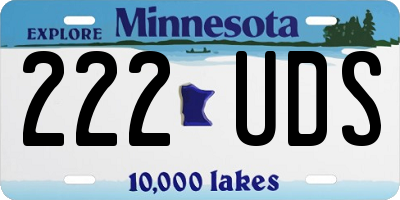 EXPLORE Minnesota

222 UDS

10,000 lakes